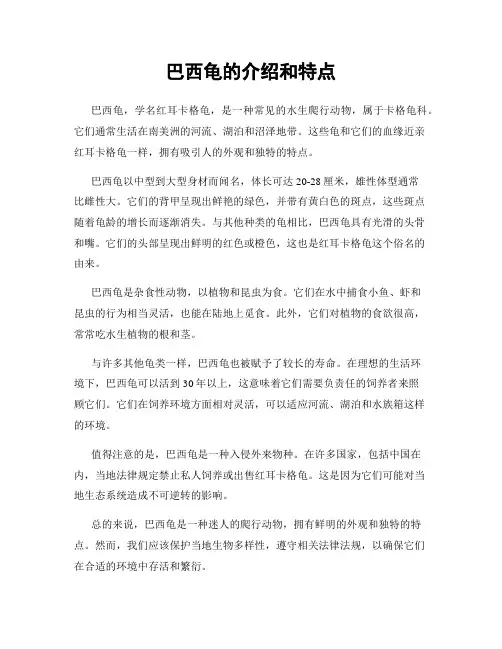 巴西龟的介绍和特点

巴西龟，学名红耳卡格龟，是一种常见的水生爬行动物，属于卡格龟科。它们通常生活在南美洲的河流、湖泊和沼泽地带。这些龟和它们的血缘近亲红耳卡格龟一样，拥有吸引人的外观和独特的特点。

巴西龟以中型到大型身材而闻名，体长可达20-28厘米，雄性体型通常比雌性大。它们的背甲呈现出鲜艳的绿色，并带有黄白色的斑点，这些斑点随着龟龄的增长而逐渐消失。与其他种类的龟相比，巴西龟具有光滑的头骨和嘴。它们的头部呈现出鲜明的红色或橙色，这也是红耳卡格龟这个俗名的由来。

巴西龟是杂食性动物，以植物和昆虫为食。它们在水中捕食小鱼、虾和昆虫的行为相当灵活，也能在陆地上觅食。此外，它们对植物的食欲很高，常常吃水生植物的根和茎。

与许多其他龟类一样，巴西龟也被赋予了较长的寿命。在理想的生活环境下，巴西龟可以活到30年以上，这意味着它们需要负责任的饲养者来照顾它们。它们在饲养环境方面相对灵活，可以适应河流、湖泊和水族箱这样的环境。

值得注意的是，巴西龟是一种入侵外来物种。在许多国家，包括中国在内，当地法律规定禁止私人饲养或出售红耳卡格龟。这是因为它们可能对当地生态系统造成不可逆转的影响。

总的来说，巴西龟是一种迷人的爬行动物，拥有鲜明的外观和独特的特点。然而，我们应该保护当地生物多样性，遵守相关法律法规，以确保它们在合适的环境中存活和繁衍。